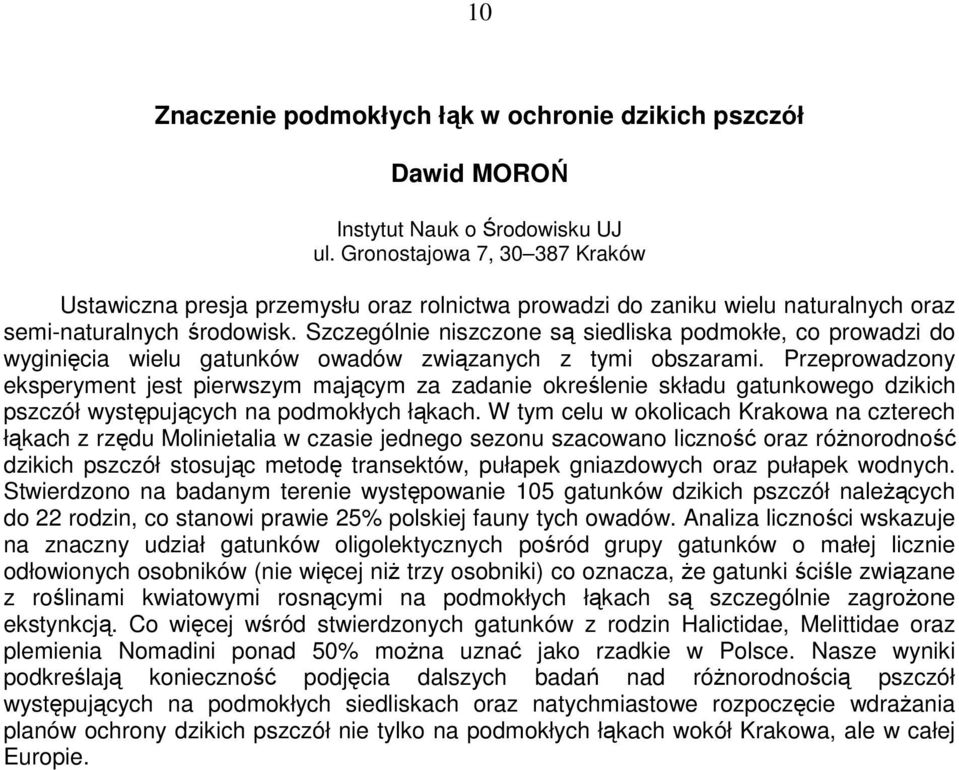 10

Znaczenie podmokłych łąk w ochronie dzikich pszczół

Dawid MOROŃ

Instytut Nauk o Środowisku UJ
ul. Gronostajowa 7, 30–387 Kraków

Ustawiczna presja przemysłu oraz rolnictwa prowadzi do zaniku wielu naturalnych oraz semi-naturalnych środowisk. Szczególnie niszczone są siedliska podmokłe, co prowadzi do wyginięcia wielu gatunków owadów związanych z tymi obszarami. Przeprowadzony eksperyment jest pierwszym mającym za zadanie określenie składu gatunkowego dzikich pszczół występujących na podmokłych łąkach. W tym celu w okolicach Krakowa na czterech łąkach z rzędu Molinietalia w czasie jednego sezonu szacowano liczność oraz różnorodność dzikich pszczół stosując metodę transektów, pułapek gniazdowych oraz pułapek wodnych. Stwierdzono na badanym terenie występowanie 105 gatunków dzikich pszczół należących do 22 rodzin, co stanowi prawie 25% polskiej fauny tych owadów. Analiza liczności wskazuje na znaczny udział gatunków oligolektycznych pośród grupy gatunków o małej licznie odłowionych osobników (nie więcej niż trzy osobniki) co oznacza, że gatunki ściśle związane z roślinami kwiatowymi rosnącymi na podmokłych łąkach są szczególnie zagrożone ekstynkcją. Co więcej wśród stwierdzonych gatunków z rodzin Halictidae, Melittidae oraz plemienia Nomadini ponad 50% można uznać jako rzadkie w Polsce. Nasze wyniki podkreślają konieczność podjęcia dalszych badań nad różnorodnością pszczół występujących na podmokłych siedliskach oraz natychmiastowe rozpoczęcie wdrażania planów ochrony dzikich pszczół nie tylko na podmokłych łąkach wokół Krakowa, ale w całej Europie.